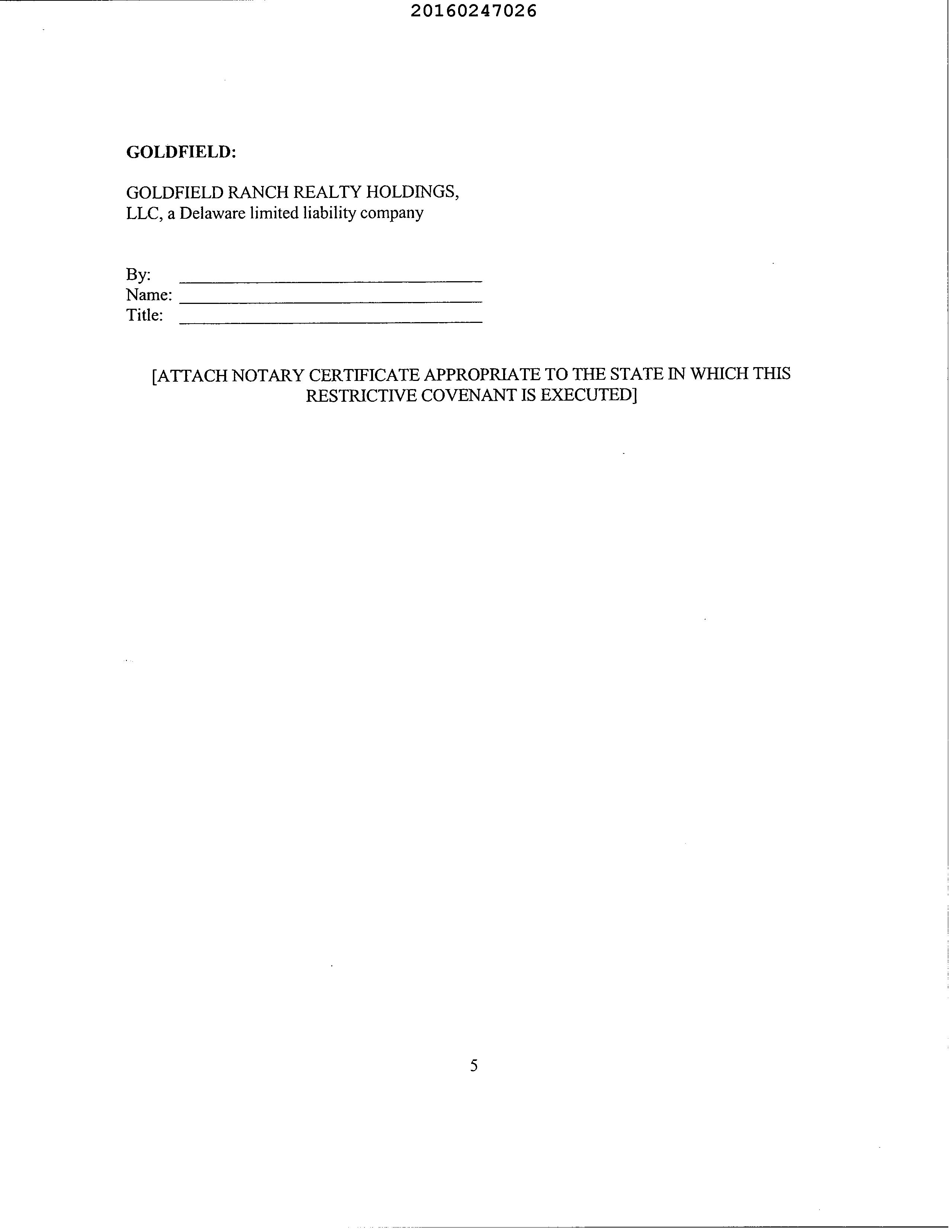 20160247026

GOLDFIELD:

GOLDFIELD RANCH REALTY HOLDINGS, LLC, a Delaware limited liability company

By: ____
Name: ____
Title: ____

[ATTACH NOTARY CERTIFICATE APPROPRIATE TO THE STATE IN WHICH THIS RESTRICTIVE COVENANT IS EXECUTED]

5